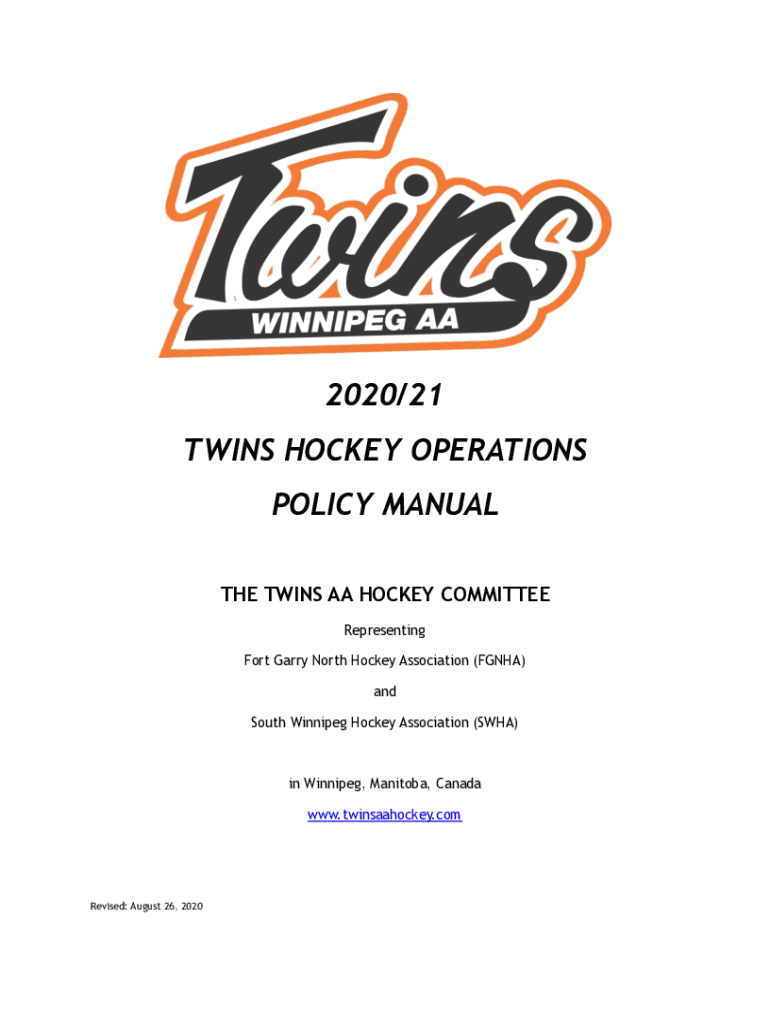 Twins
WINNIPEG AA

2020/21

TWINS HOCKEY OPERATIONS

POLICY MANUAL

THE TWINS AA HOCKEY COMMITTEE

Representing

Fort Garry North Hockey Association (FGNHA)

and

South Winnipeg Hockey Association (SWHA)

in Winnipeg, Manitoba, Canada

www.twinsaahockey.com

Revised: August 26, 2020